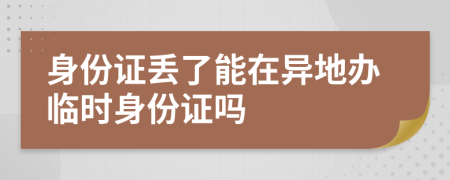 身份证丢了能在异地办临时身份证吗